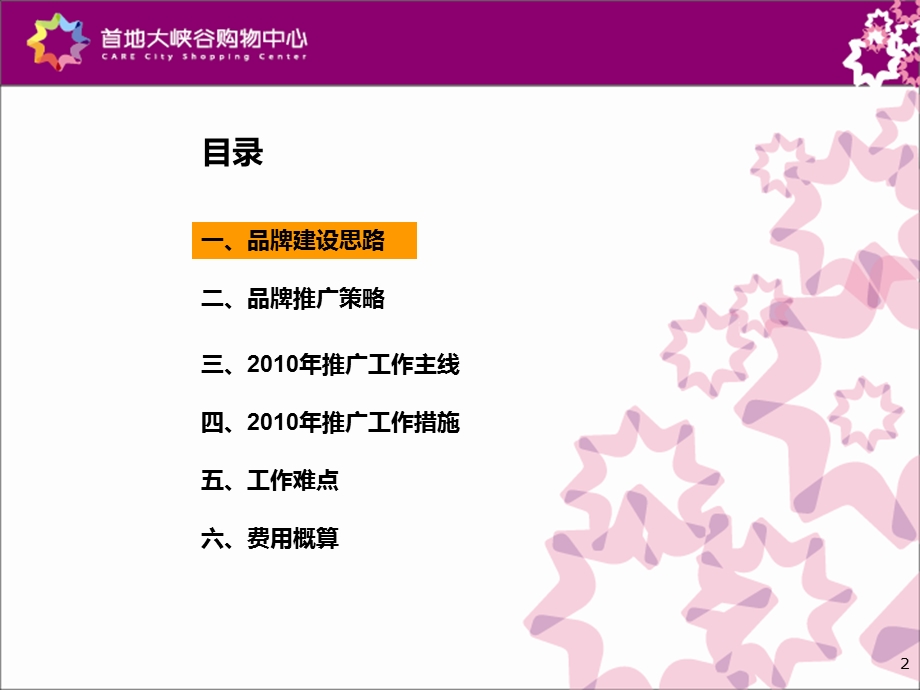 首地大峡谷购物中心
CARE City Shopping Center

目录

一、品牌建设思路

二、品牌推广策略

三、2010年推广工作主线

四、2010年推广工作措施

五、工作难点

六、费用概算

2